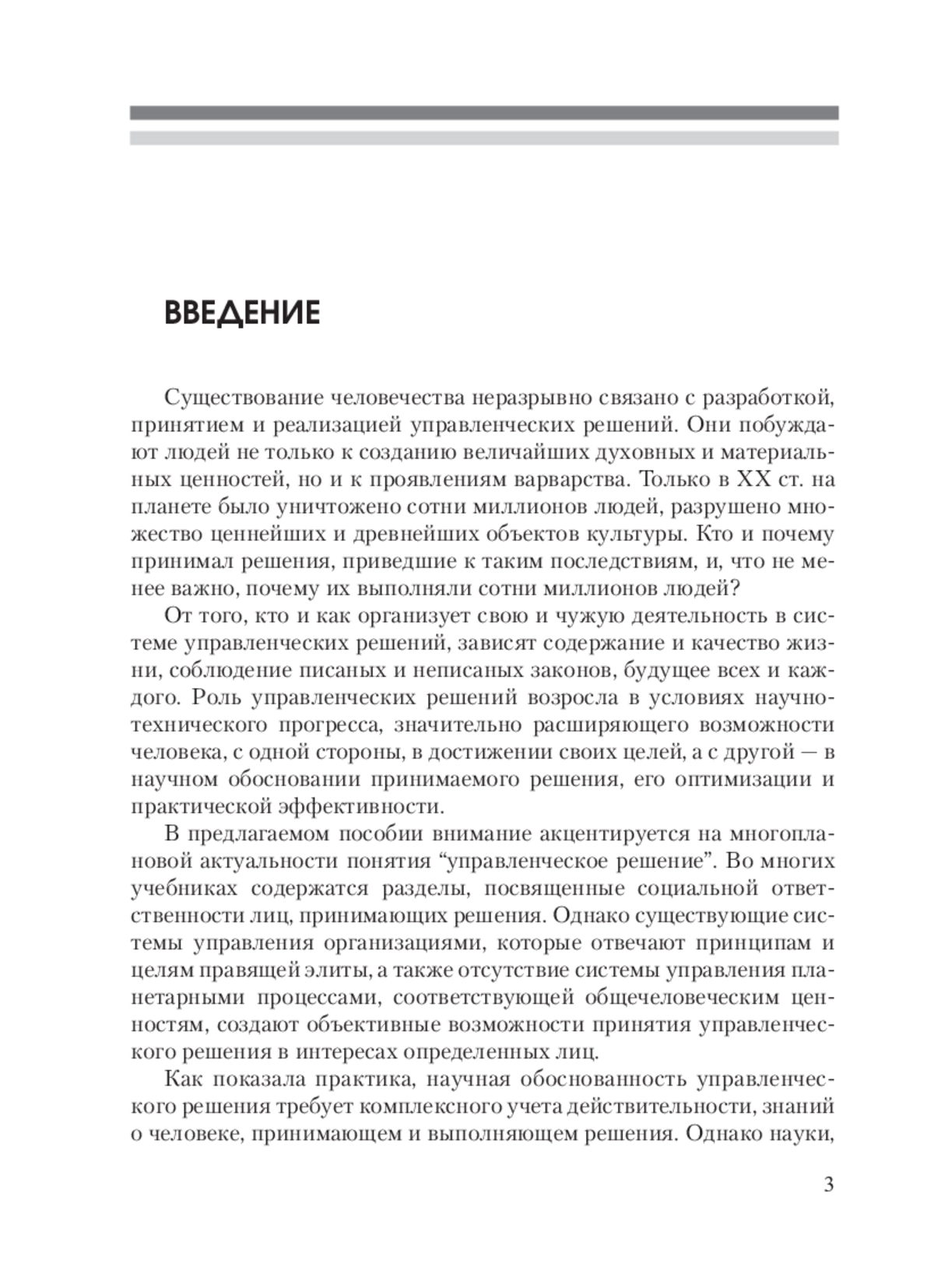 ВВЕДЕНИЕ

Существование человечества неразрывно связано с разработкой, принятием и реализацией управленческих решений. Они побуждают людей не только к созданию величайших духовных и материальных ценностей, но и к проявлениям варварства. Только в XX ст. на планете было уничтожено сотни миллионов людей, разрушено множество ценнейших и древнейших объектов культуры. Кто и почему принимал решения, приведшие к таким последствиям, и, что не менее важно, почему их выполняли сотни миллионов людей?

От того, кто и как организует свою и чужую деятельность в системе управленческих решений, зависят содержание и качество жизни, соблюдение писаных и неписаных законов, будущее всех и каждого. Роль управленческих решений возросла в условиях научно-технического прогресса, значительно расширяющего возможности человека, с одной стороны, в достижении своих целей, а с другой — в научном обосновании принимаемого решения, его оптимизации и практической эффективности.

В предлагаемом пособии внимание акцентируется на многоплановой актуальности понятия “управленческое решение”. Во многих учебниках содержатся разделы, посвященные социальной ответственности лиц, принимающих решения. Однако существующие системы управления организациями, которые отвечают принципам и целям правящей элиты, а также отсутствие системы управления планетарными процессами, соответствующей общечеловеческим ценностям, создают объективные возможности принятия управленческого решения в интересах определенных лиц.

Как показала практика, научная обоснованность управленческого решения требует комплексного учета действительности, знаний о человеке, принимающем и выполняющем решения. Однако науки,

3